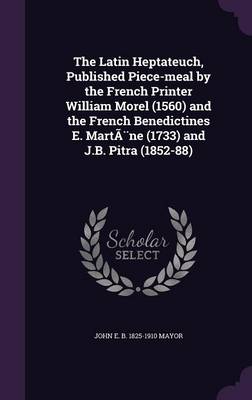 The Latin Heptateuch, Published Piece-meal by the French Printer William Morel (1560) and the French Benedictines E. MartÃ¨ne (1733) and J.B. Pitra (1852-88)

Scholar SELECT

JOHN E. B. 1825-1910 MAYOR